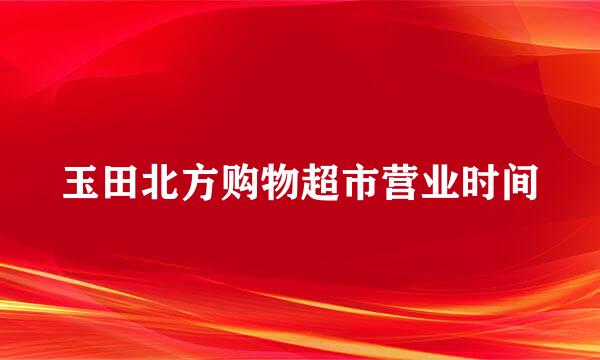 玉田北方购物超市营业时间